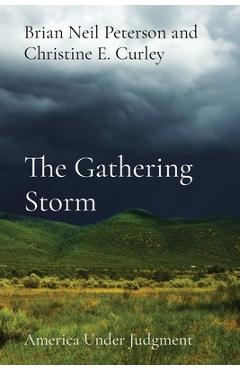 Brian Neil Peterson and Christine E. Curley

The Gathering Storm

America Under Judgment